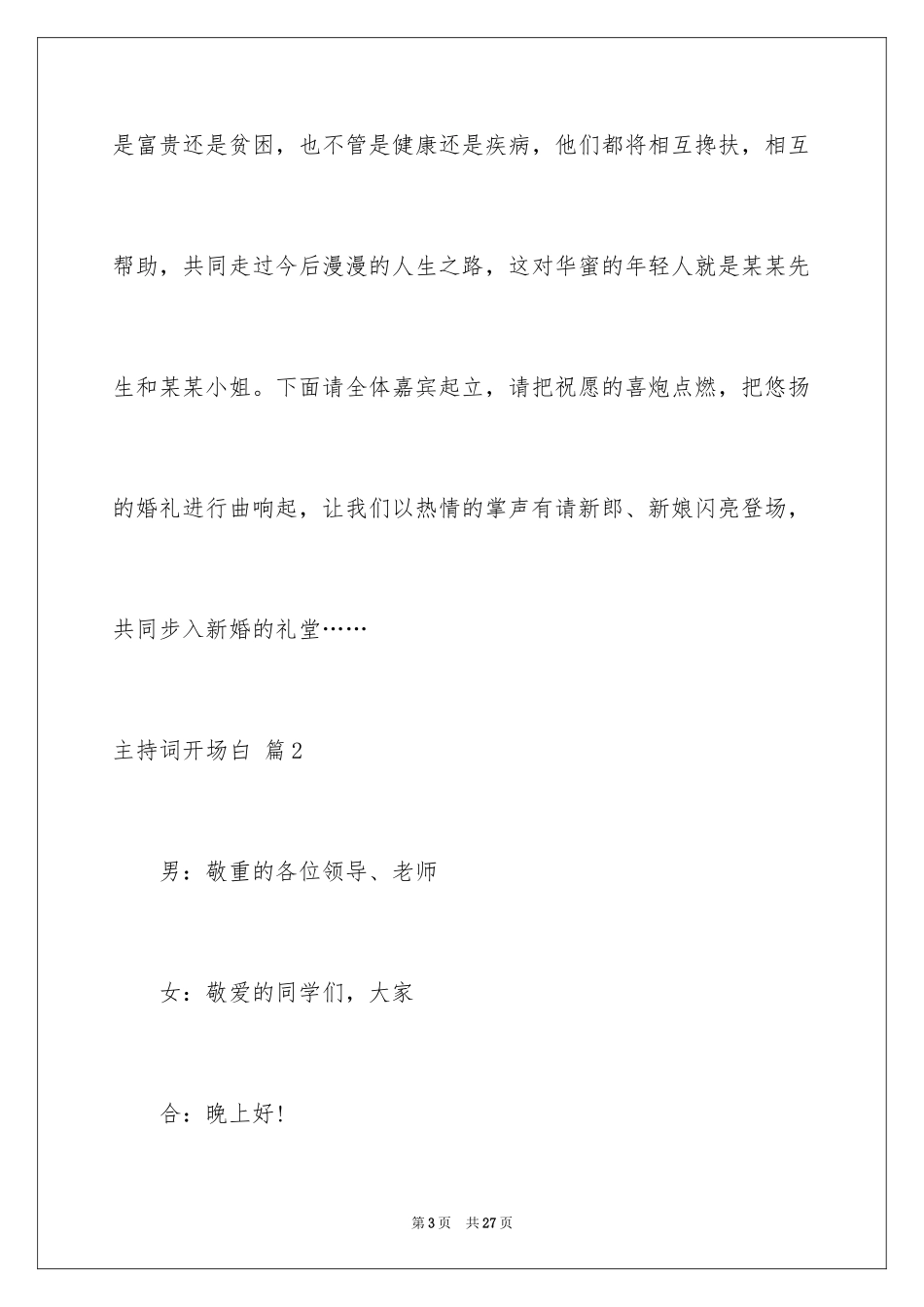 是富贵还是贫困，也不管是健康还是疾病，他们都将相互搀扶，相互帮助，共同走过今后漫漫的人生之路，这对华蜜的年轻人就是某某先生和某某小姐。下面请全体嘉宾起立，请把祝愿的喜炮点燃，把悠扬的婚礼进行曲响起，让我们以热情的掌声有请新郎、新娘闪亮登场，共同步入新婚的礼堂……

主持词开场白 篇2

男：敬重的各位领导、老师

女：敬爱的同学们，大家

合：晚上好!

第3页 共27页